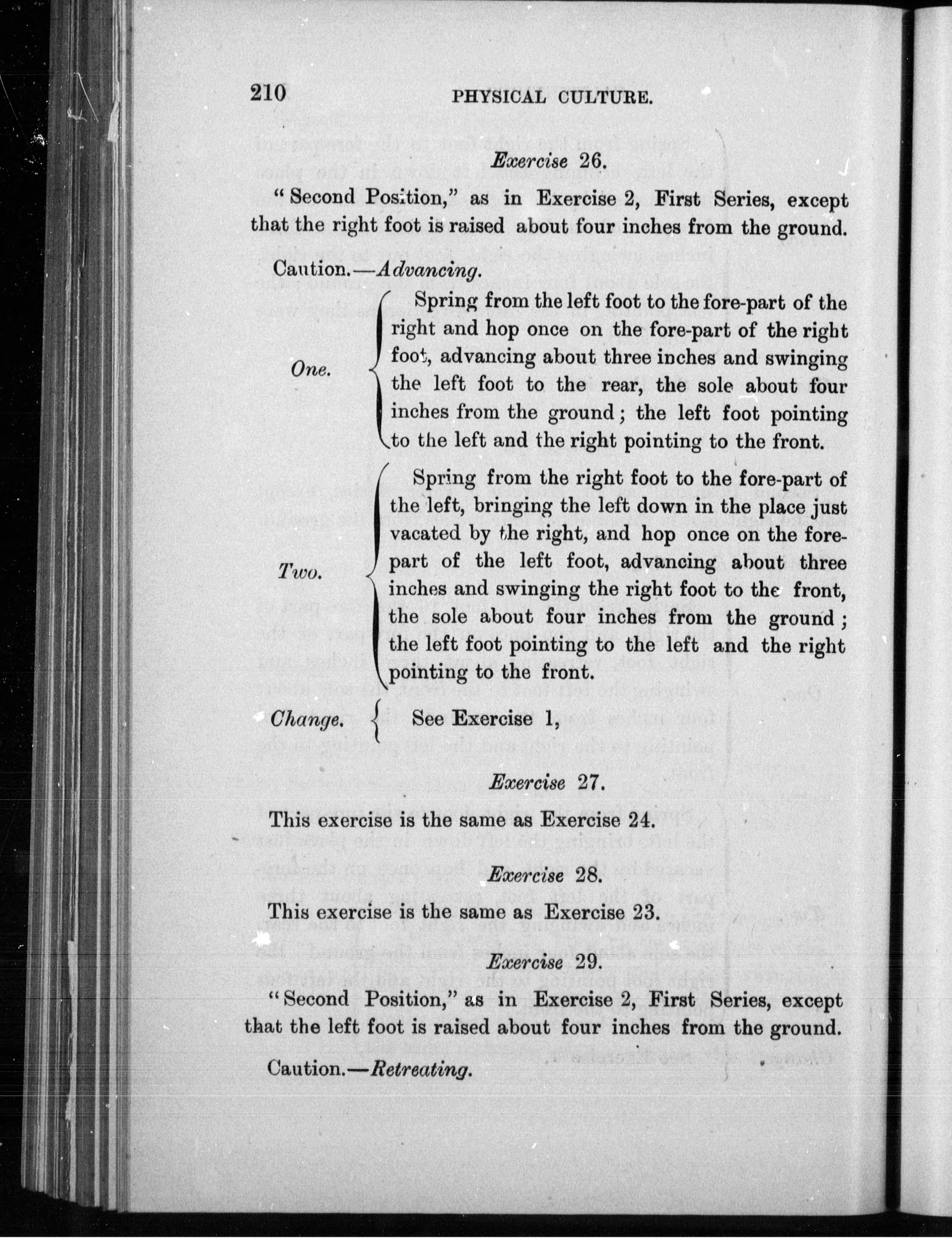 210 PHYSICAL CULTURE.

Exercise 26.

"Second Position," as in Exercise 2, First Series, except that the right foot is raised about four inches from the ground.

Caution.—Advancing.

One.

Spring from the left foot to the fore-part of the right and hop once on the fore-part of the right foot, advancing about three inches and swinging the left foot to the rear, the sole about four inches from the ground; the left foot pointing to the left and the right pointing to the front.

Two.

Spring from the right foot to the fore-part of the left, bringing the left down in the place just vacated by the right, and hop once on the fore-part of the left foot, advancing about three inches and swinging the right foot to the front, the sole about four inches from the ground; the left foot pointing to the left and the right pointing to the front.

Change. See Exercise 1,

Exercise 27.

This exercise is the same as Exercise 24.

Exercise 28.

This exercise is the same as Exercise 23.

Exercise 29.

"Second Position," as in Exercise 2, First Series, except that the left foot is raised about four inches from the ground.

Caution.—Retreating.